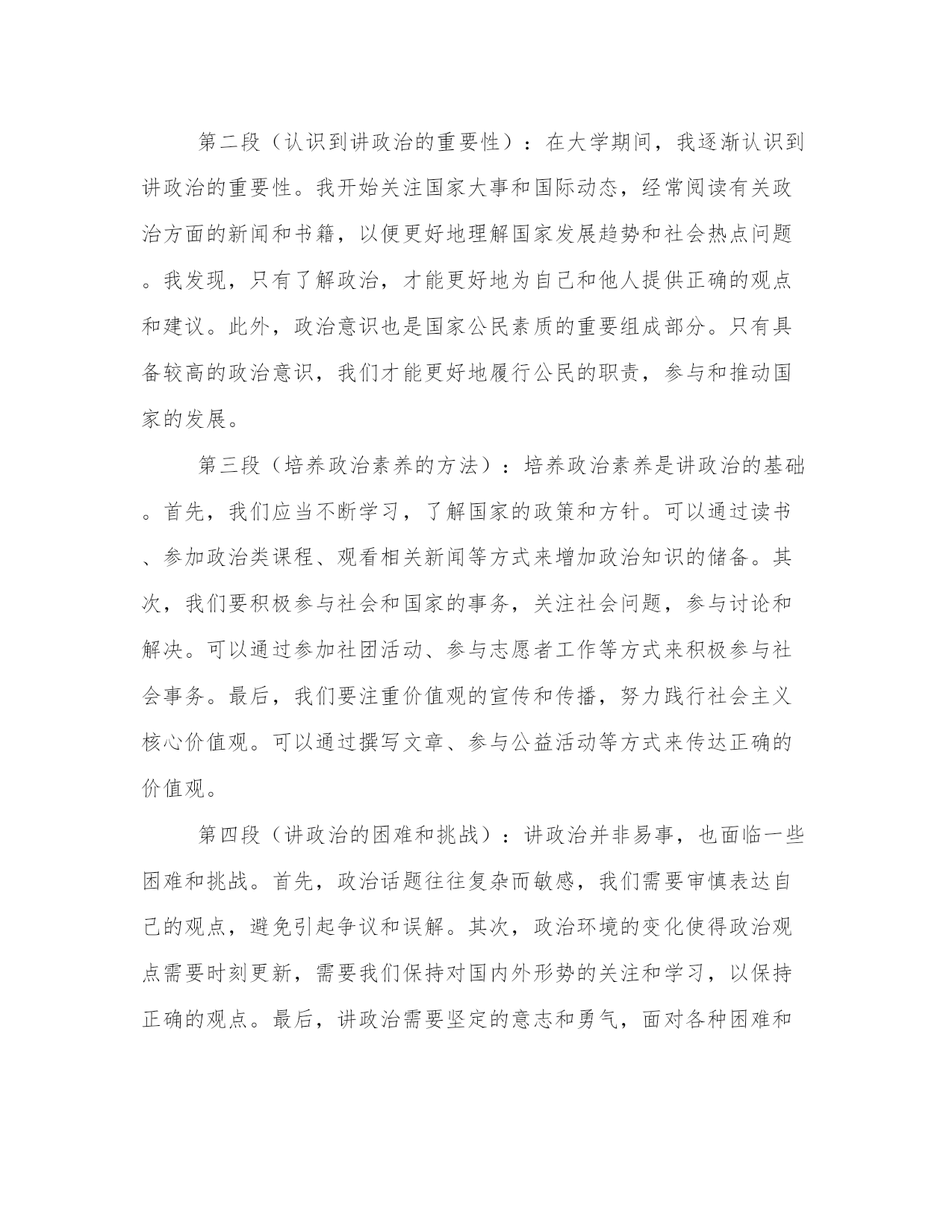 第二段（认识到讲政治的重要性）：在大学期间，我逐渐认识到讲政治的重要性。我开始关注国家大事和国际动态，经常阅读有关政治方面的新闻和书籍，以便更好地理解国家发展趋势和社会热点问题。我发现，只有了解政治，才能更好地为自己和他人提供正确的观点和建议。此外，政治意识也是国家公民素质的重要组成部分。只有具备较高的政治意识，我们才能更好地履行公民的职责，参与和推动国家的发展。

第三段（培养政治素养的方法）：培养政治素养是讲政治的基础。首先，我们应当不断学习，了解国家的政策和方针。可以通过读书、参加政治类课程、观看相关新闻等方式来增加政治知识的储备。其次，我们要积极参与社会和国家的事务，关注社会问题，参与讨论和解决。可以通过参加社团活动、参与志愿者工作等方式来积极参与社会事务。最后，我们要注重价值观的宣传和传播，努力践行社会主义核心价值观。可以通过撰写文章、参与公益活动等方式来传达正确的价值观。

第四段（讲政治的困难和挑战）：讲政治并非易事，也面临一些困难和挑战。首先，政治话题往往复杂而敏感，我们需要审慎表达自己的观点，避免引起争议和误解。其次，政治环境的变化使得政治观点需要时刻更新，需要我们保持对国内外形势的关注和学习，以保持正确的观点。最后，讲政治需要坚定的意志和勇气，面对各种困难和